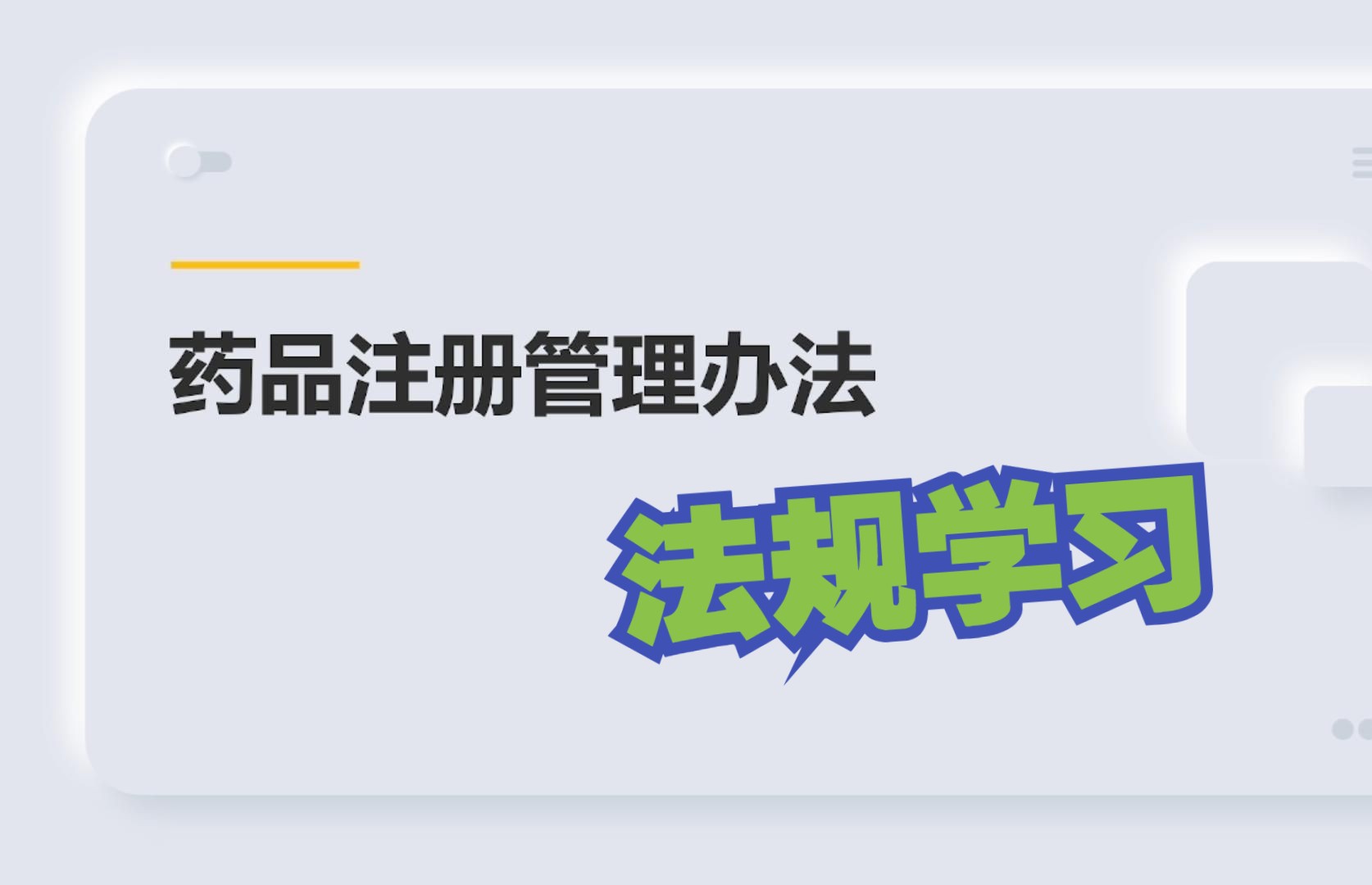 药品注册管理办法

法规学习